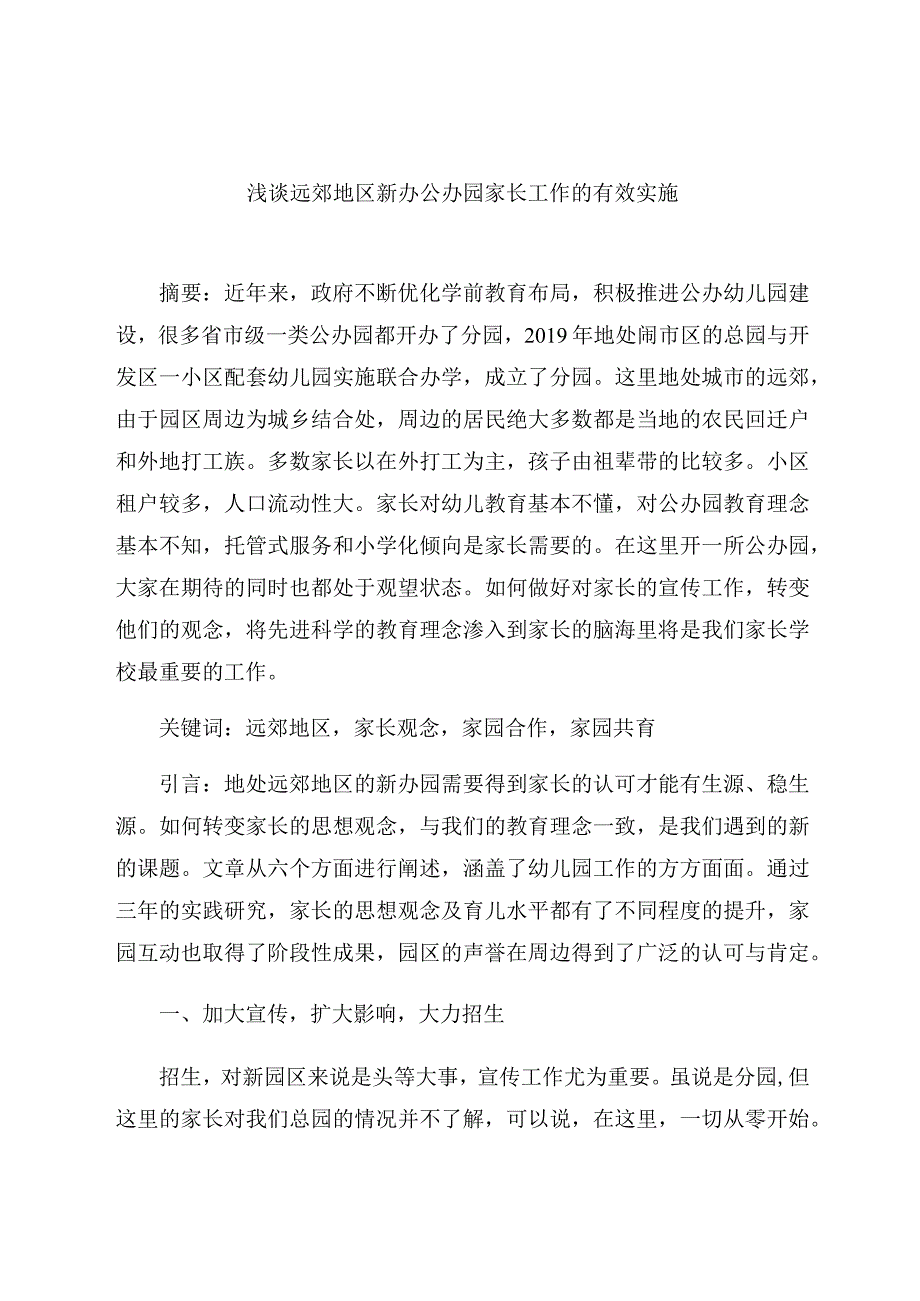 浅谈远郊地区新办公办园家长工作的有效实施

摘要：近年来，政府不断优化学前教育布局，积极推进公办幼儿园建设，很多省市级一类公办园都开办了分园，2019年地处闹市区的总园与开发区一小区配套幼儿园实施联合办学，成立了分园。这里地处城市的远郊，由于园区周边为城乡结合处，周边的居民绝大多数都是当地的农民回迁户和外地打工族。多数家长以在外打工为主，孩子由祖辈带的比较多。小区租户较多，人口流动性大。家长对幼儿教育基本不懂，对公办园教育理念基本不知，托管式服务和小学化倾向是家长需要的。在这里开一所公办园，大家在期待的同时也都处于观望状态。如何做好对家长的宣传工作，转变他们的观念，将先进科学的教育理念渗入到家长的脑海里将是我们家长学校最重要的工作。

关键词：远郊地区，家长观念，家园合作，家园共育

引言：地处远郊地区的新办园需要得到家长的认可才能有生源、稳生源。如何转变家长的思想观念，与我们的教育理念一致，是我们遇到的新的课题。文章从六个方面进行阐述，涵盖了幼儿园工作的方方面面。通过三年的实践研究，家长的思想观念及育儿水平都有了不同程度的提升，家园互动也取得了阶段性成果，园区的声誉在周边得到了广泛的认可与肯定。

一、加大宣传，扩大影响，大力招生

招生，对新园区来说是头等大事，宣传工作尤为重要。虽说是分园,但这里的家长对我们总园的情况并不了解，可以说，在这里，一切从零开始。